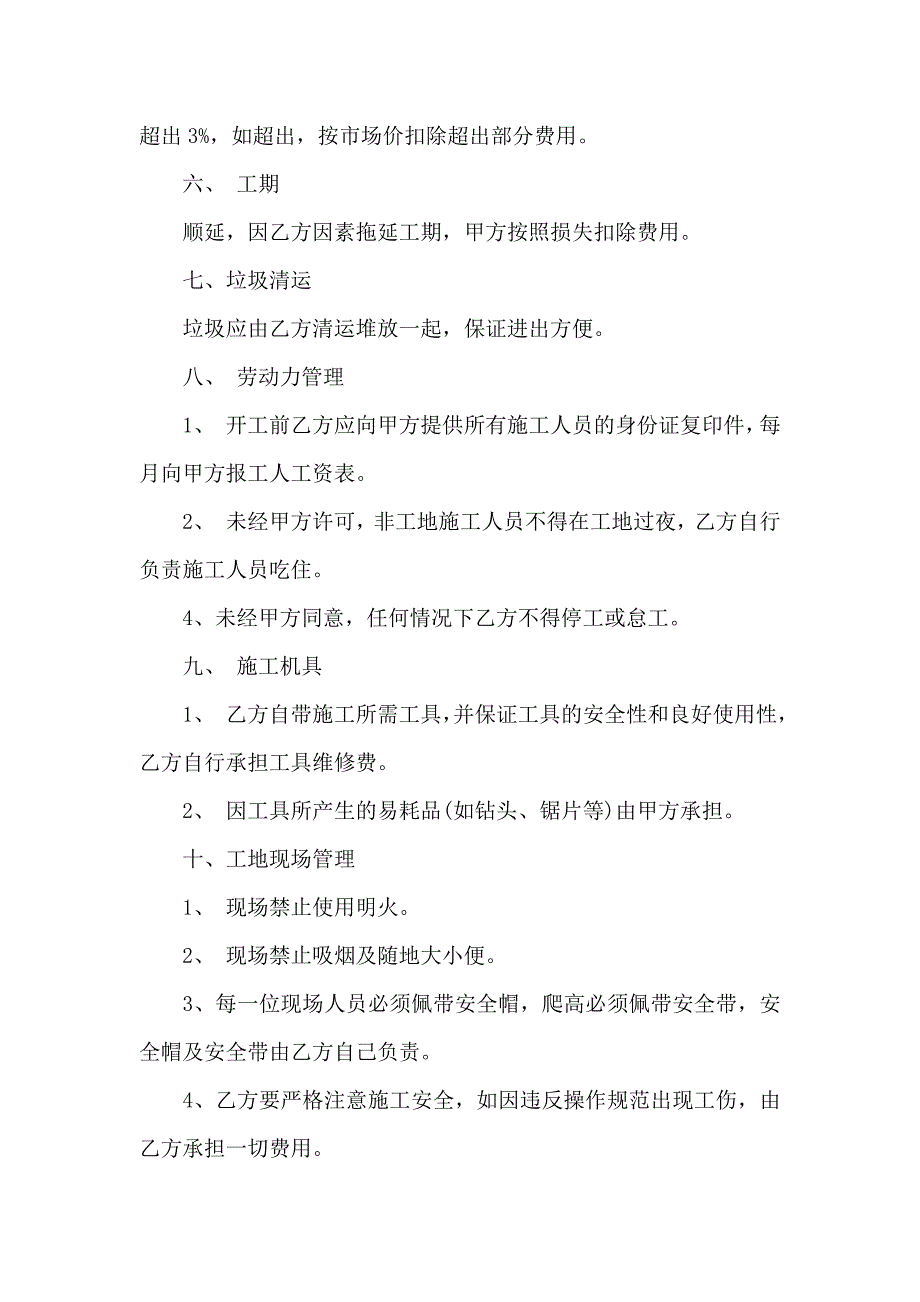 超出 3%，如超出，按市场价扣除超出部分费用。

六、 工期

顺延，因乙方因素拖延工期，甲方按照损失扣除费用。

七、垃圾清运

垃圾应由乙方清运堆放一起，保证进出方便。

八、 劳动力管理

1、 开工前乙方应向甲方提供所有施工人员的身份证复印件，每月向甲方报工人工资表。

2、 未经甲方许可，非工地施工人员不得在工地过夜，乙方自行负责施工人员吃住。

4、未经甲方同意，任何情况下乙方不得停工或怠工。

九、 施工机具

1、 乙方自带施工所需工具，并保证工具的安全性和良好使用性，乙方自行承担工具维修费。

2、 因工具所产生的易耗品(如钻头、锯片等)由甲方承担。

十、工地现场管理

1、 现场禁止使用明火。

2、 现场禁止吸烟及随地大小便。

3、每一位现场人员必须佩带安全帽，爬高必须佩带安全带，安全帽及安全带由乙方自己负责。

4、乙方要严格注意施工安全，如因违反操作规范出现工伤，由乙方承担一切费用。